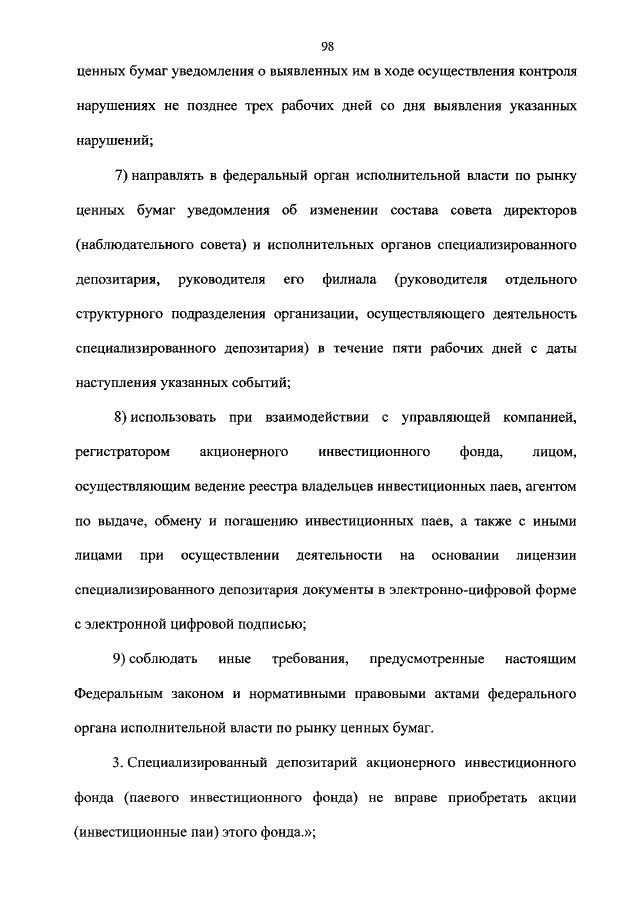 98

ценных бумаг уведомления о выявленных им в ходе осуществления контроля нарушениях не позднее трех рабочих дней со дня выявления указанных нарушений;

7) направлять в федеральный орган исполнительной власти по рынку ценных бумаг уведомления об изменении состава совета директоров (наблюдательного совета) и исполнительных органов специализированного депозитария, руководителя его филиала (руководителя отдельного структурного подразделения организации, осуществляющего деятельность специализированного депозитария) в течение пяти рабочих дней с даты наступления указанных событий;

8) использовать при взаимодействии с управляющей компанией, регистратором акционерного инвестиционного фонда, лицом, осуществляющим ведение реестра владельцев инвестиционных паев, агентом по выдаче, обмену и погашению инвестиционных паев, а также с иными лицами при осуществлении деятельности на основании лицензии специализированного депозитария документы в электронно-цифровой форме с электронной цифровой подписью;

9) соблюдать иные требования, предусмотренные настоящим Федеральным законом и нормативными правовыми актами федерального органа исполнительной власти по рынку ценных бумаг.

3. Специализированный депозитарий акционерного инвестиционного фонда (паевого инвестиционного фонда) не вправе приобретать акции (инвестиционные паи) этого фонда.»;